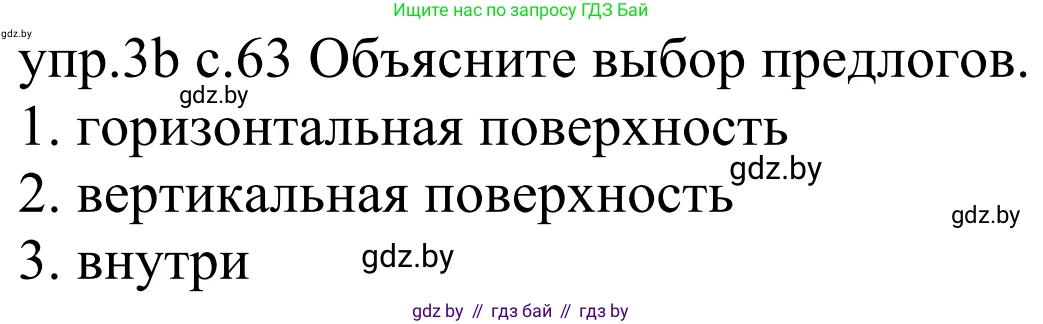 Ищите нас по запросу ГДЗ Бай

gdz.by

упр.3b с.63 Объясните выбор предлогов.

gdz.by

1. горизонтальная поверхность

gdz.by

2. вертикальная поверхность

gdz.by

3. внутри

gdz.by

gdz by // гдз бай // гдз by